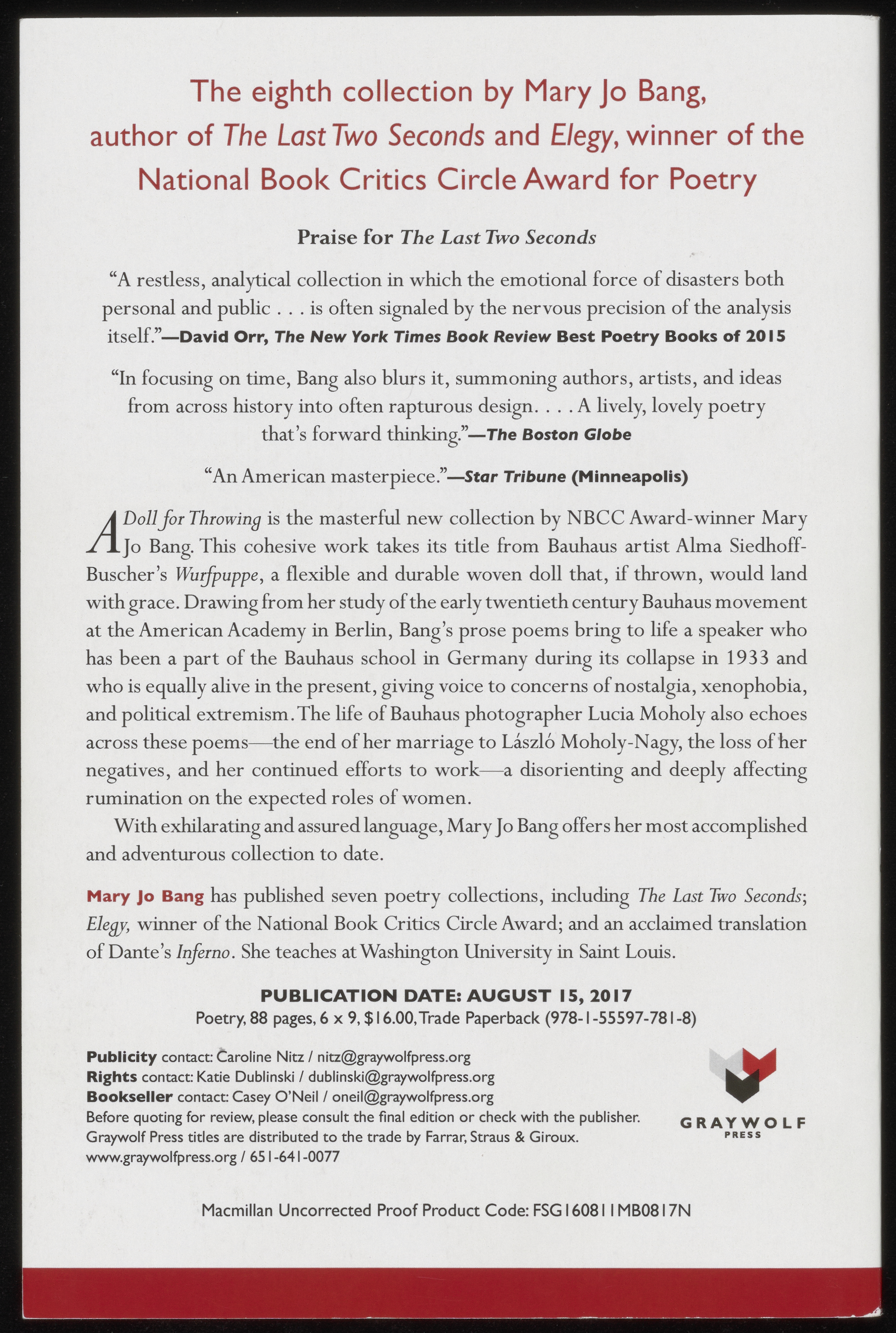 The eighth collection by Mary Jo Bang, author of The Last Two Seconds and Elegy, winner of the National Book Critics Circle Award for Poetry

Praise for The Last Two Seconds

"A restless, analytical collection in which the emotional force of disasters both personal and public . . . is often signaled by the nervous precision of the analysis itself."—David Orr, The New York Times Book Review Best Poetry Books of 2015

"In focusing on time, Bang also blurs it, summoning authors, artists, and ideas from across history into often rapturous design. . . . A lively, lovely poetry that's forward thinking."—The Boston Globe

"An American masterpiece."—Star Tribune (Minneapolis)

A Doll for Throwing is the masterful new collection by NBCC Award-winner Mary Jo Bang. This cohesive work takes its title from Bauhaus artist Alma Siedhoff-Buscher's Wurfpuppe, a flexible and durable woven doll that, if thrown, would land with grace. Drawing from her study of the early twentieth century Bauhaus movement at the American Academy in Berlin, Bang's prose poems bring to life a speaker who has been a part of the Bauhaus school in Germany during its collapse in 1933 and who is equally alive in the present, giving voice to concerns of nostalgia, xenophobia, and political extremism. The life of Bauhaus photographer Lucia Moholy also echoes across these poems—the end of her marriage to László Moholy-Nagy, the loss of her negatives, and her continued efforts to work—a disorienting and deeply affecting rumination on the expected roles of women.

With exhilarating and assured language, Mary Jo Bang offers her most accomplished and adventurous collection to date.

Mary Jo Bang has published seven poetry collections, including The Last Two Seconds; Elegy, winner of the National Book Critics Circle Award; and an acclaimed translation of Dante's Inferno. She teaches at Washington University in Saint Louis.

PUBLICATION DATE: AUGUST 15, 2017
Poetry, 88 pages, 6 x 9, $16.00, Trade Paperback (978-1-55597-781-8)

Publicity contact: Caroline Nitz / nitz@graywolfpress.org
Rights contact: Katie Dublinski / dublinski@graywolfpress.org
Bookseller contact: Casey O'Neil / oneil@graywolfpress.org
Before quoting for review, please consult the final edition or check with the publisher.
Graywolf Press titles are distributed to the trade by Farrar, Straus & Giroux.
www.graywolfpress.org / 651-641-0077

GRAYWOLF PRESS

Macmillan Uncorrected Proof Product Code: FSG160811MB0817N